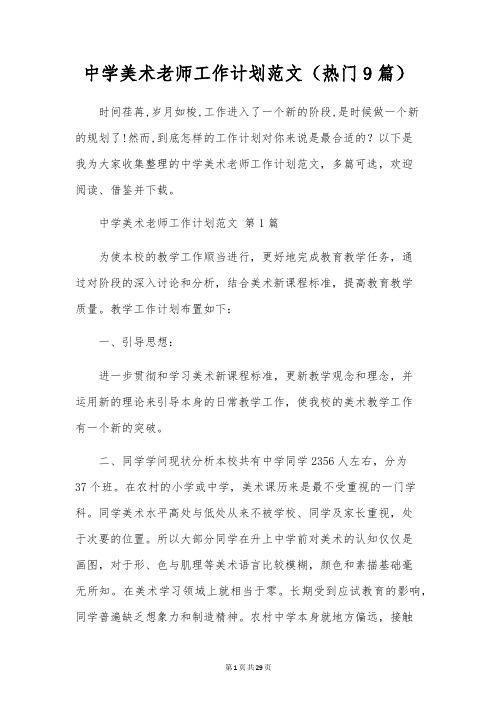 中学美术老师工作计划范文（热门9篇）

时间荏苒,岁月如梭,工作进入了一个新的阶段,是时候做一个新的规划了!然而,到底怎样的工作计划对你来说是最合适的？以下是我为大家收集整理的中学美术老师工作计划范文，多篇可选，欢迎阅读、借鉴并下载。

中学美术老师工作计划范文 第1篇

为使本校的教学工作顺当进行，更好地完成教育教学任务，通过对阶段的深入讨论和分析，结合美术新课程标准，提高教育教学质量。教学工作计划布置如下：

一、引导思想：

进一步贯彻和学习美术新课程标准，更新教学观念和理念，并运用新的理论来引导本身的日常教学工作，使我校的美术教学工作有一个新的突破。

二、同学学问现状分析本校共有中学同学2356人左右，分为37个班。在农村的小学或中学，美术课历来是最不受重视的一门学科。同学美术水平高处与低处从来不被学校、同学及家长重视，处于次要的位置。所以大部分同学在升上中学前对美术的认知仅仅是画图，对于形、色与肌理等美术语言比较模糊，颜色和素描基础毫无所知。在美术学习领域上就相当于零。长期受到应试教育的影响，同学普遍缺乏想象力和制造精神。农村中学本身就地方偏远，接触

第1页共29页